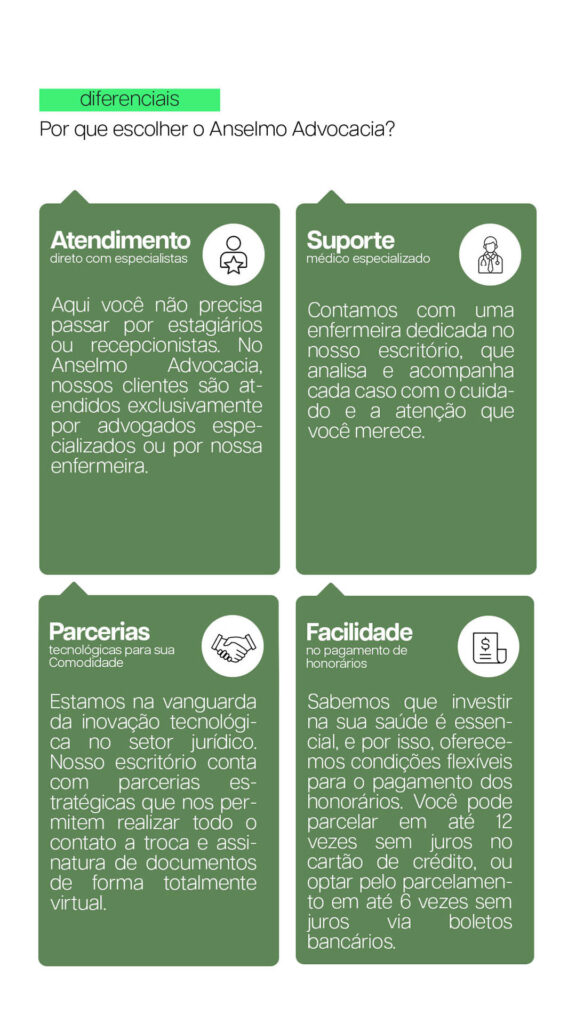 diferenciais

Por que escolher o Anselmo Advocacia?

Atendimento
direto com especialistas

Aqui você não precisa passar por estagiários ou recepcionistas. No Anselmo Advocacia, nossos clientes são atendidos exclusivamente por advogados especializados ou por nossa enfermeira.

Suporte
médico especializado

Contamos com uma enfermeira dedicada no nosso escritório, que analisa e acompanha cada caso com o cuidado e a atenção que você merece.

Parcerias
tecnológicas para sua Comodidade

Estamos na vanguarda da inovação tecnológica no setor jurídico. Nosso escritório conta com parcerias estratégicas que nos permitem realizar todo o contato a troca e assinatura de documentos de forma totalmente virtual.

Facilidade
no pagamento de honorários

Sabemos que investir na sua saúde é essencial, e por isso, oferecemos condições flexíveis para o pagamento dos honorários. Você pode parcelar em até 12 vezes sem juros no cartão de crédito, ou optar pelo parcelamento em até 6 vezes sem juros via boletos bancários.